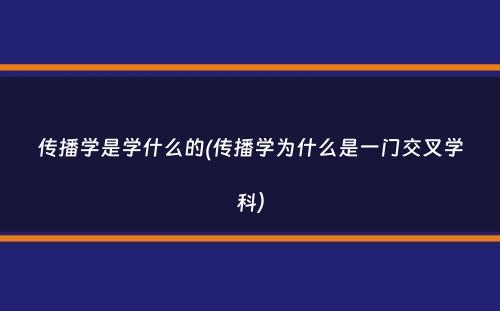 传播学是学什么的(传播学为什么是一门交叉学科)